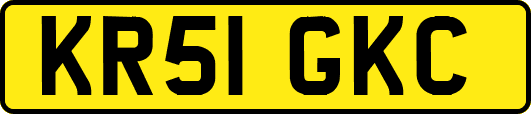 KR51 GKC